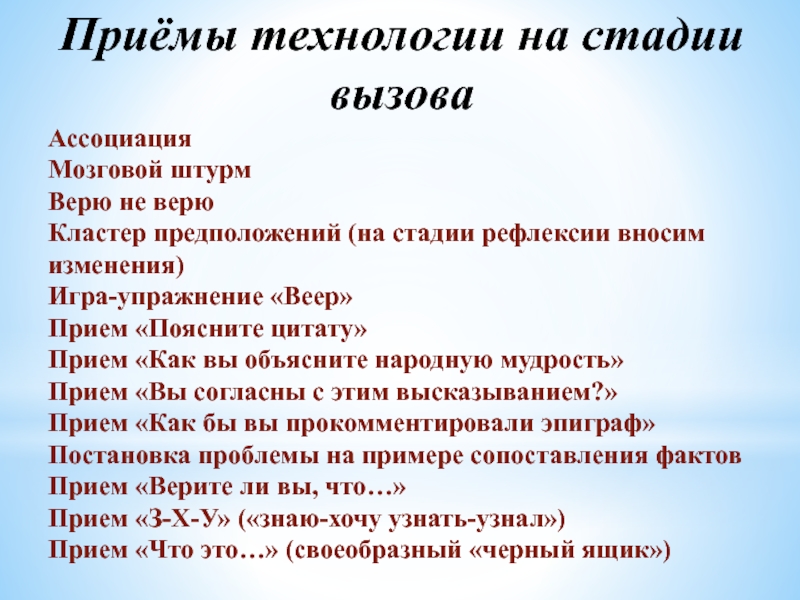 Приёмы технологии на стадии вызова

Ассоциация
Мозговой штурм
Верю не верю
Кластер предположений (на стадии рефлексии вносим изменения)
Игра-упражнение «Веер»
Прием «Поясните цитату»
Прием «Как вы объясните народную мудрость»
Прием «Вы согласны с этим высказыванием?»
Прием «Как бы вы прокомментировали эпиграф»
Постановка проблемы на примере сопоставления фактов
Прием «Верите ли вы, что…»
Прием «З-Х-У» («знаю-хочу узнать-узнал»)
Прием «Что это…» (своеобразный «черный ящик»)